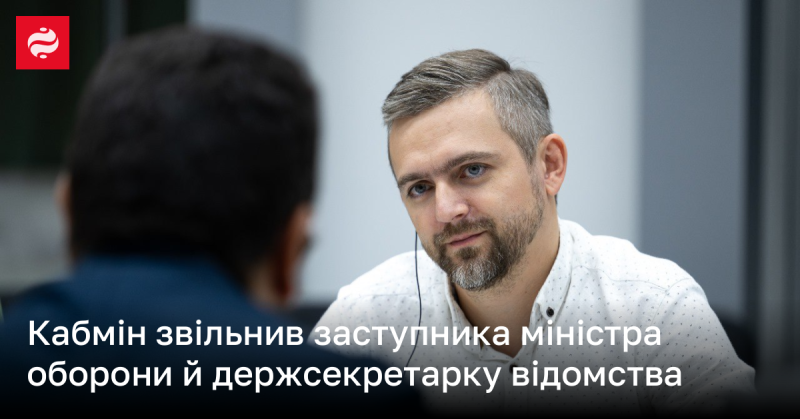 Кабмін звільнив заступника міністра оборони й держсекретарку відомства